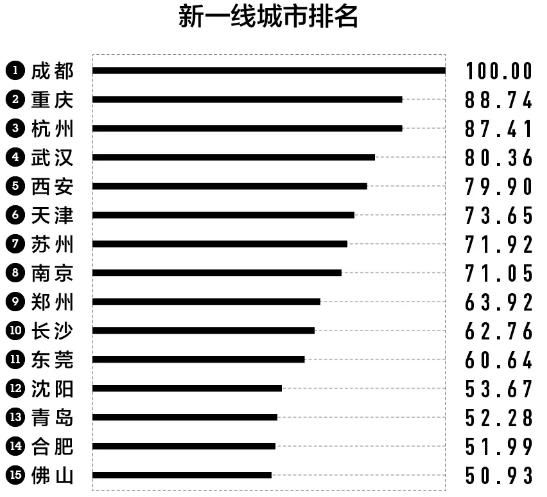 新一线城市排名

1 成都 100.00
2 重庆 88.74
3 杭州 87.41
4 武汉 80.36
5 西安 79.90
6 天津 73.65
7 苏州 71.92
8 南京 71.05
9 郑州 63.92
10 长沙 62.76
11 东莞 60.64
12 沈阳 53.67
13 青岛 52.28
14 合肥 51.99
15 佛山 50.93